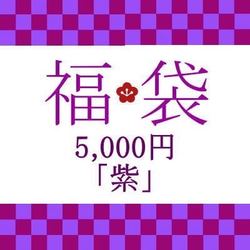 福袋

5,000円

「紫」